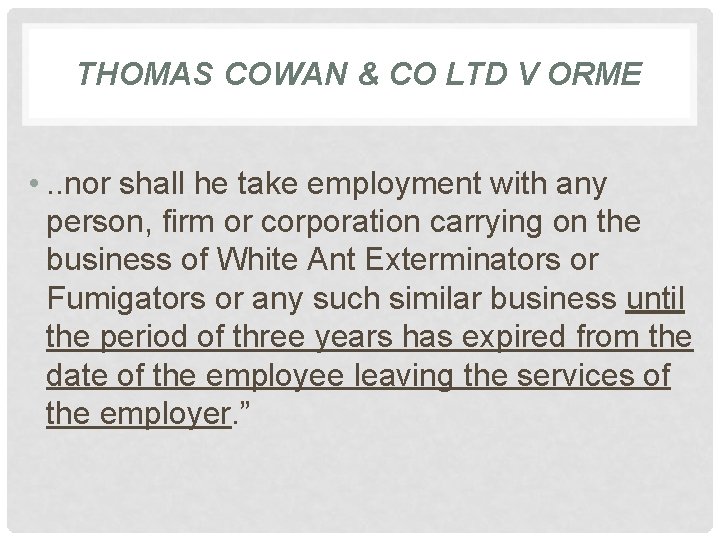 THOMAS COWAN & CO LTD V ORME

• ..nor shall he take employment with any person, firm or corporation carrying on the business of White Ant Exterminators or Fumigators or any such similar business until the period of three years has expired from the date of the employee leaving the services of the employer."